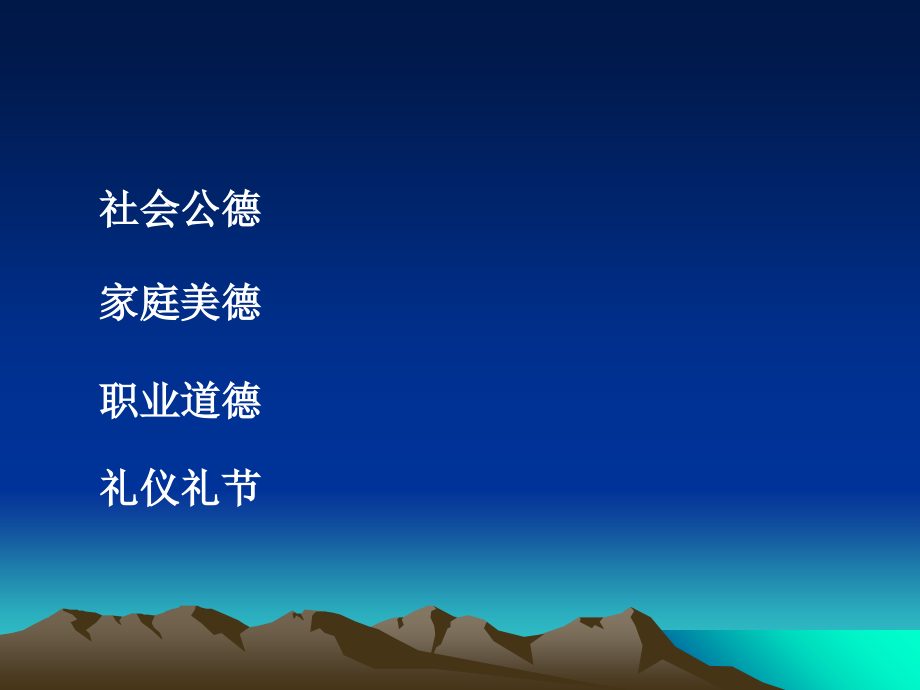 社会公德

家庭美德

职业道德

礼仪礼节